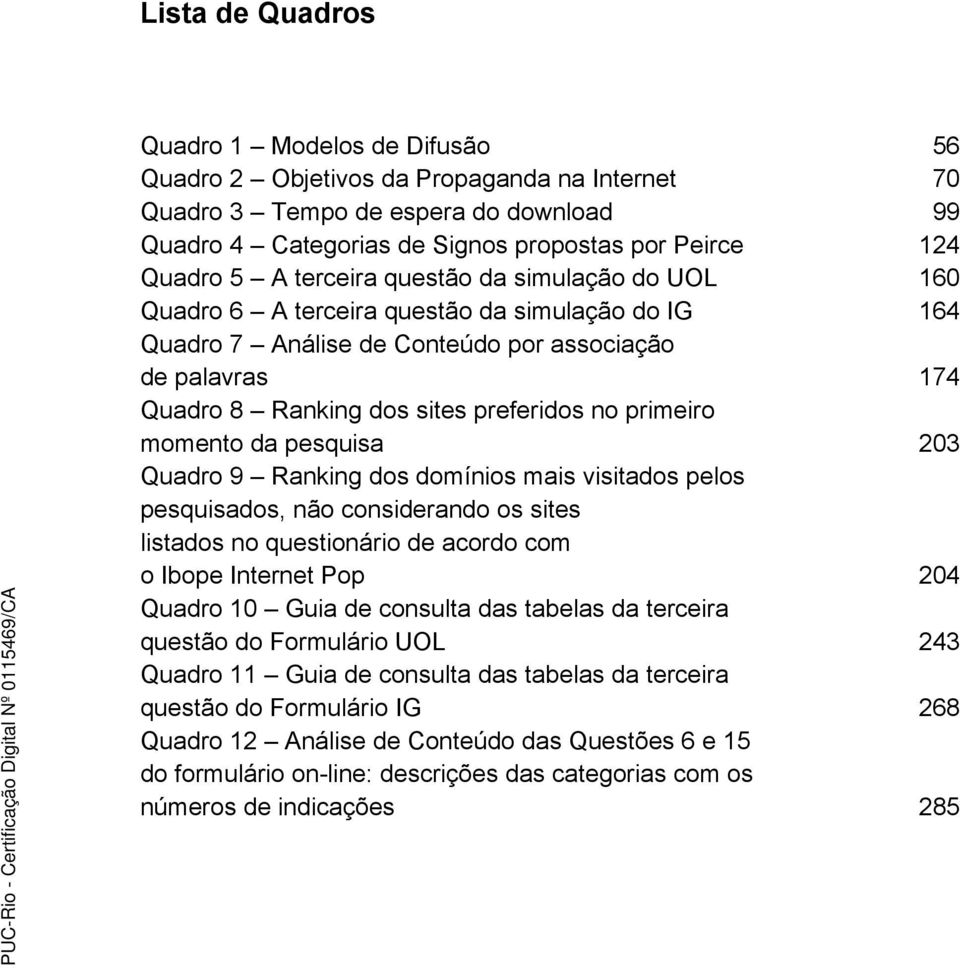 Lista de Quadros

Quadro 1 – Modelos de Difusão 56
Quadro 2 – Objetivos da Propaganda na Internet 70
Quadro 3 – Tempo de espera do download 99
Quadro 4 – Categorias de Signos propostas por Peirce 124
Quadro 5 – A terceira questão da simulação do UOL 160
Quadro 6 – A terceira questão da simulação do IG 164
Quadro 7 – Análise de Conteúdo por associação de palavras 174
Quadro 8 – Ranking dos sites preferidos no primeiro momento da pesquisa 203
Quadro 9 – Ranking dos domínios mais visitados pelos pesquisados, não considerando os sites listados no questionário de acordo com o Ibope Internet Pop 204
Quadro 10 – Guia de consulta das tabelas da terceira questão do Formulário UOL 243
Quadro 11 – Guia de consulta das tabelas da terceira questão do Formulário IG 268
Quadro 12 – Análise de Conteúdo das Questões 6 e 15 do formulário on-line: descrições das categorias com os números de indicações 285

PUC-Rio - Certificação Digital Nº 0115469/CA